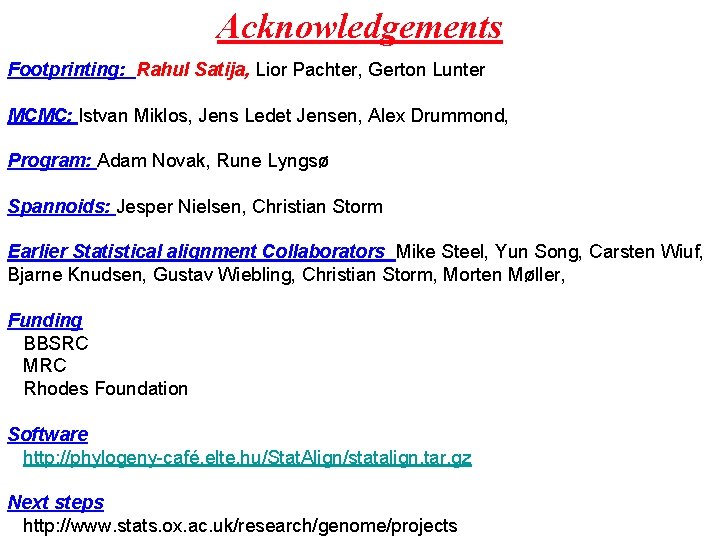 Acknowledgements

Footprinting: Rahul Satija, Lior Pachter, Gerton Lunter

MCMC: Istvan Miklos, Jens Ledet Jensen, Alex Drummond,

Program: Adam Novak, Rune Lyngsø

Spannoids: Jesper Nielsen, Christian Storm

Earlier Statistical alignment Collaborators Mike Steel, Yun Song, Carsten Wiuf, Bjarne Knudsen, Gustav Wiebling, Christian Storm, Morten Møller,

Funding
BBSRC
MRC
Rhodes Foundation

Software
http://phylogeny-café.elte.hu/StatAlign/statalign.tar.gz

Next steps
http://www.stats.ox.ac.uk/research/genome/projects